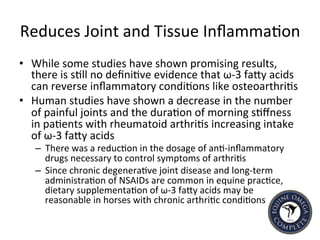 Reduces Joint and Tissue Inflammation

• While some studies have shown promising results, there is still no definitive evidence that ω-3 fatty acids can reverse inflammatory conditions like osteoarthritis

• Human studies have shown a decrease in the number of painful joints and the duration of morning stiffness in patients with rheumatoid arthritis increasing intake of ω-3 fatty acids

– There was a reduction in the dosage of anti-inflammatory drugs necessary to control symptoms of arthritis

– Since chronic degenerative joint disease and long-term administration of NSAIDs are common in equine practice, dietary supplementation of ω-3 fatty acids may be reasonable in horses with chronic arthritic conditions

EQUINE OMEGA COMPLETE